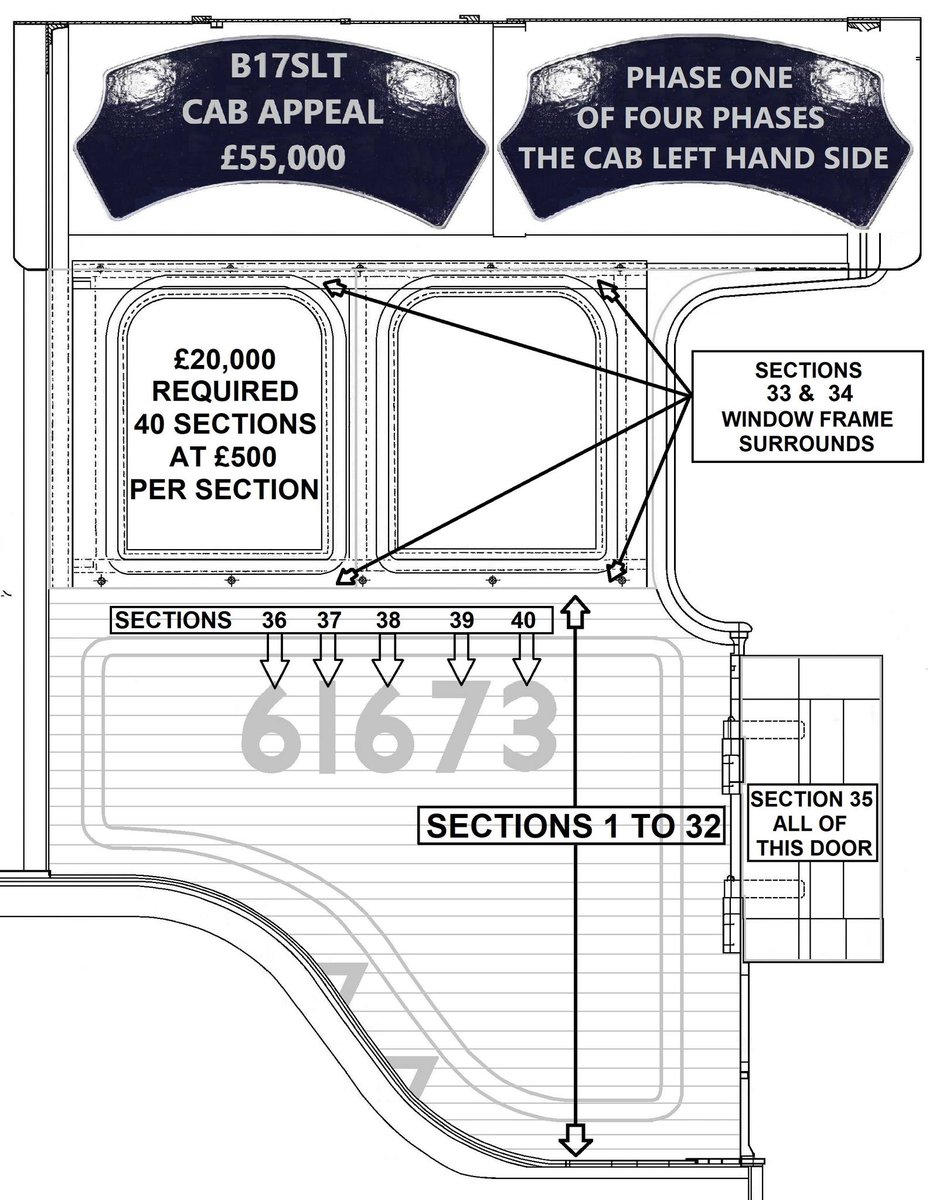 B17SLT
CAB APPEAL
£55,000

PHASE ONE
OF FOUR PHASES
THE CAB LEFT HAND SIDE

£20,000
REQUIRED
40 SECTIONS
AT £500
PER SECTION

SECTIONS
33 & 34
WINDOW FRAME
SURROUNDS

SECTIONS 36 37 38 39 40

61673

SECTIONS 1 TO 32

SECTION 35
ALL OF
THIS DOOR